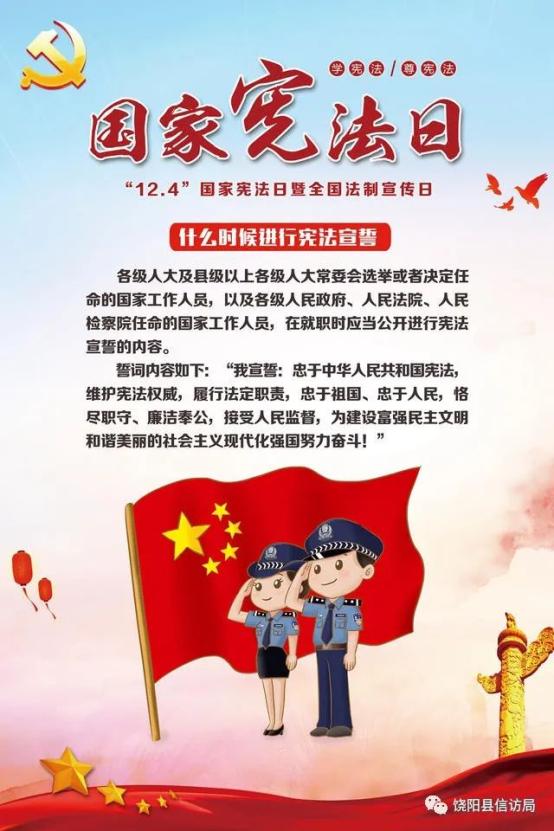 学宪法 / 尊宪法

国家宪法日

“12.4”国家宪法日暨全国法制宣传日

什么时候进行宪法宣誓

各级人大及县级以上各级人大常委会选举或者决定任命的国家工作人员，以及各级人民政府、人民法院、人民检察院任命的国家工作人员，在就职时应当公开进行宪法宣誓的内容。

誓词内容如下：“我宣誓：忠于中华人民共和国宪法，维护宪法权威，履行法定职责，忠于祖国、忠于人民，恪尽职守、廉洁奉公，接受人民监督，为建设富强民主文明和谐美丽的社会主义现代化强国努力奋斗！”

饶阳县信访局